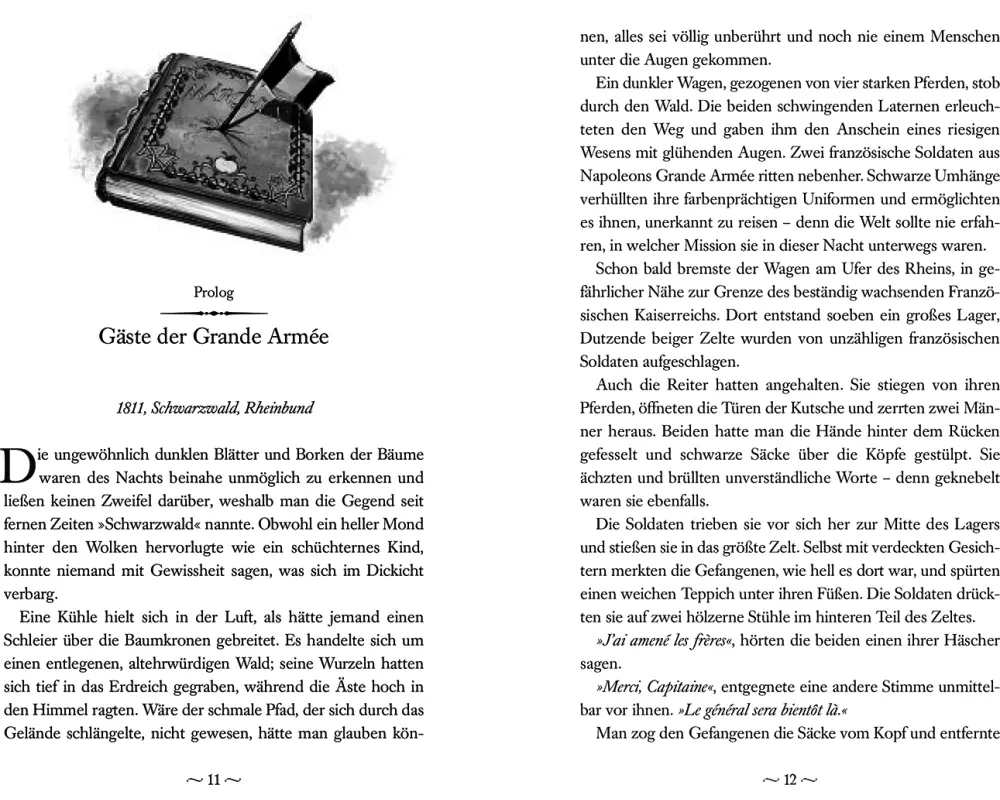 Prolog

Gäste der Grande Armée

1811, Schwarzwald, Rheinbund

Die ungewöhnlich dunklen Blätter und Borken der Bäume waren des Nachts beinahe unmöglich zu erkennen und ließen keinen Zweifel darüber, weshalb man die Gegend seit fernen Zeiten »Schwarzwald« nannte. Obwohl ein heller Mond hinter den Wolken hervorlugte wie ein schüchternes Kind, konnte niemand mit Gewissheit sagen, was sich im Dickicht verbarg.

Eine Kühle hielt sich in der Luft, als hätte jemand einen Schleier über die Baumkronen gebreitet. Es handelte sich um einen entlegenen, altehrwürdigen Wald; seine Wurzeln hatten sich tief in das Erdreich gegraben, während die Äste hoch in den Himmel ragten. Wäre der schmale Pfad, der sich durch das Gelände schlängelte, nicht gewesen, hätte man glauben können, alles sei völlig unberührt und noch nie einem Menschen unter die Augen gekommen.

~ 11 ~

Ein dunkler Wagen, gezogenen von vier starken Pferden, stob durch den Wald. Die beiden schwingenden Laternen erleuchteten den Weg und gaben ihm den Anschein eines riesigen Wesens mit glühenden Augen. Zwei französische Soldaten aus Napoleons Grande Armée ritten nebenher. Schwarze Umhänge verhüllten ihre farbenprächtigen Uniformen und ermöglichten es ihnen, unerkannt zu reisen – denn die Welt sollte nie erfahren, in welcher Mission sie in dieser Nacht unterwegs waren.

Schon bald bremste der Wagen am Ufer des Rheins, in gefährlicher Nähe zur Grenze des beständig wachsenden Französischen Kaiserreichs. Dort entstand soeben ein großes Lager, Dutzende beiger Zelte wurden von unzähligen französischen Soldaten aufgeschlagen.

Auch die Reiter hatten angehalten. Sie stiegen von ihren Pferden, öffneten die Türen der Kutsche und zerrten zwei Männer heraus. Beiden hatte man die Hände hinter dem Rücken gefesselt und schwarze Säcke über die Köpfe gestülpt. Sie ächzten und brüllten unverständliche Worte – denn geknebelt waren sie ebenfalls.

Die Soldaten trieben sie vor sich her zur Mitte des Lagers und stießen sie in das größte Zelt. Selbst mit verdeckten Gesichtern merkten die Gefangenen, wie hell es dort war, und spürten einen weichen Teppich unter ihren Füßen. Die Soldaten drückten sie auf zwei hölzerne Stühle im hinteren Teil des Zeltes.

»J'ai amené les frères«, hörten die beiden einen ihrer Häscher sagen.

»Merci, Capitaine«, entgegnete eine andere Stimme unmittelbar vor ihnen. »Le général sera bientôt là.«

Man zog den Gefangenen die Säcke vom Kopf und entfernte

~ 12 ~